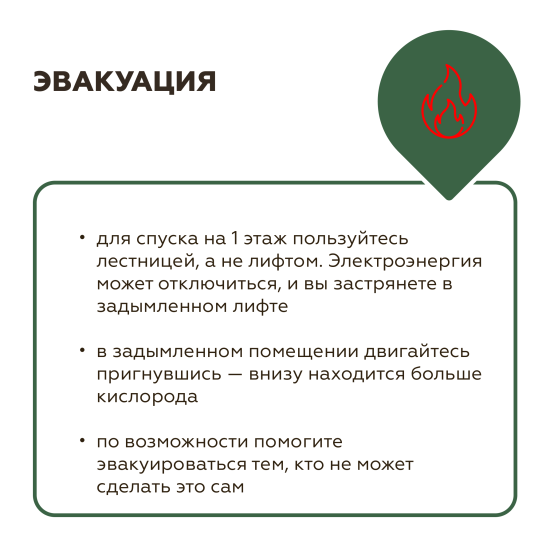 ЭВАКУАЦИЯ

• для спуска на 1 этаж пользуйтесь лестницей, а не лифтом. Электроэнергия может отключиться, и вы застрянете в задымленном лифте

• в задымленном помещении двигайтесь пригнувшись — внизу находится больше кислорода

• по возможности помогите эвакуироваться тем, кто не может сделать это сам